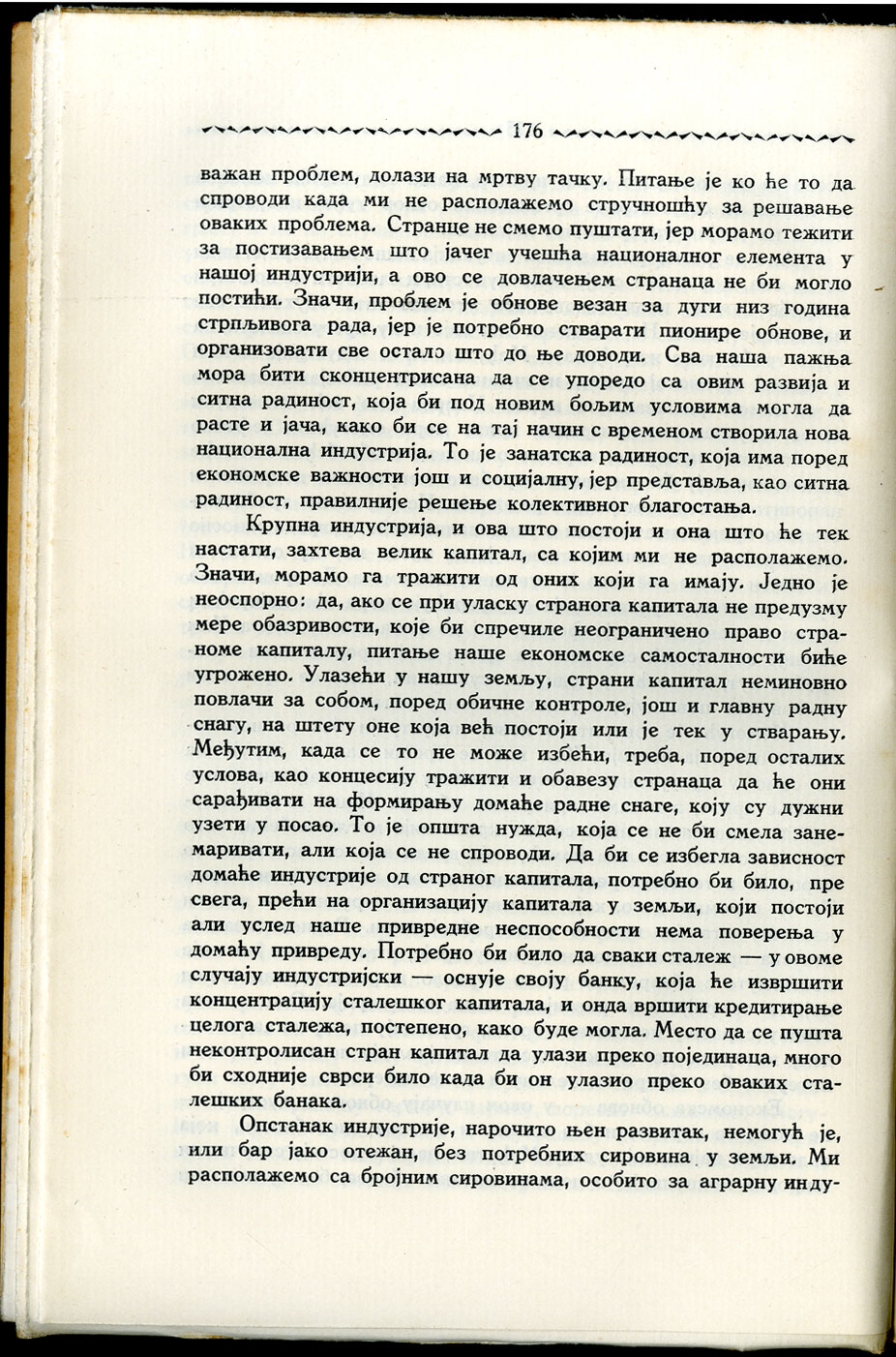 176

важан проблем, долази на мртву тачку. Питање је ко ће то да спроводи када ми не располажемо стручношћу за решавање оваких проблема. Странце не смемо пуштати, јер морамо тежити за постизавањем што јачег учешћа националног елемента у нашој индустрији, а ово се довлачењем странаца не би могло постићи. Значи, проблем је обнове везан за дуги низ година стрпљивога рада, јер је потребно стварати пионире обнове, и организовати све остало што до ње доводи. Сва наша пажња мора бити сконцентрисана да се упоредо са овим развија и ситна радиност, која би под новим бољим условима могла да расте и јача, како би се на тај начин с временом створила нова национална индустрија. То је занатска радиност, која има поред економске важности још и социјалну, јер представља, као ситна радиност, правилније решење колективног благостања.

Крупна индустрија, и ова што постоји и она што ће тек настати, захтева велик капитал, са којим ми не располажемо. Значи, морамо га тражити од оних који га имају. Једно је неоспорно: да, ако се при уласку странога капитала не предузму мере обазривости, које би спречиле неограничено право страноме капиталу, питање наше економске самосталности биће угрожено. Улазећи у нашу земљу, страни капитал неминовно повлачи за собом, поред обичне контроле, још и главну радну снагу, на штету оне која већ постоји или је тек у стварању. Међутим, када се то не може избећи, треба, поред осталих услова, као концесију тражити и обавезу странаца да ће они сарађивати на формирању домаће радне снаге, коју су дужни узети у посао. То је општа нужда, која се не би смела занемаривати, али која се не спроводи. Да би се избегла зависност домаће индустрије од страног капитала, потребно би било, пре свега, прећи на организацију капитала у земљи, који постоји али услед наше привредне неспособности нема поверења у домаћу привреду. Потребно би било да сваки сталеж — у овоме случају индустријски — оснује своју банку, која ће извршити концентрацију сталешког капитала, и онда вршити кредитирање целога сталежа, постепено, како буде могла. Место да се пушта неконтролисан стран капитал да улази преко појединаца, много би сходније сврси било када би он улазио преко оваких сталешких банака.

Опстанак индустрије, нарочито њен развитак, немогућ је, или бар јако отежан, без потребних сировина у земљи. Ми располажемо са бројним сировинама, особито за аграрну инду-